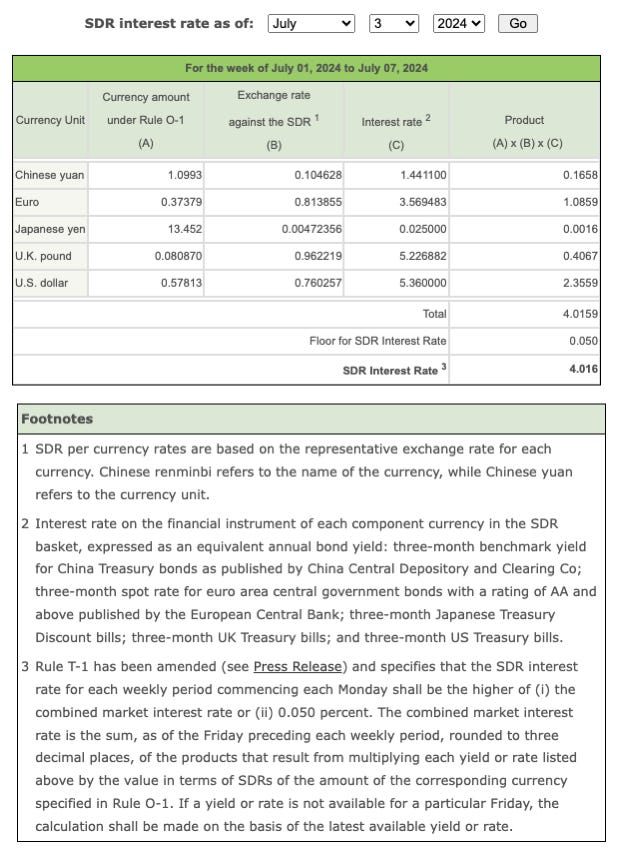 SDR interest rate as of: July 3 2024 Go

For the week of July 01, 2024 to July 07, 2024

| Currency Unit | Currency amount under Rule O-1 (A) | Exchange rate against the SDR $^1$ (B) | Interest rate $^2$ (C) | Product (A) x (B) x (C) |
|---|---|---|---|---|
| Chinese yuan | 1.0993 | 0.104628 | 1.441100 | 0.1658 |
| Euro | 0.37379 | 0.813855 | 3.569483 | 1.0859 |
| Japanese yen | 13.452 | 0.00472356 | 0.025000 | 0.0016 |
| U.K. pound | 0.080870 | 0.962219 | 5.226882 | 0.4067 |
| U.S. dollar | 0.57813 | 0.760257 | 5.360000 | 2.3559 |
| | | | Total | 4.0159 |
| | | | Floor for SDR Interest Rate | 0.050 |
| | | | SDR Interest Rate $^3$ | 4.016 |

Footnotes

1 SDR per currency rates are based on the representative exchange rate for each currency. Chinese renminbi refers to the name of the currency, while Chinese yuan refers to the currency unit.

2 Interest rate on the financial instrument of each component currency in the SDR basket, expressed as an equivalent annual bond yield: three-month benchmark yield for China Treasury bonds as published by China Central Depository and Clearing Co; three-month spot rate for euro area central government bonds with a rating of AA and above published by the European Central Bank; three-month Japanese Treasury Discount bills; three-month UK Treasury bills; and three-month US Treasury bills.

3 Rule T-1 has been amended (see Press Release) and specifies that the SDR interest rate for each weekly period commencing each Monday shall be the higher of (i) the combined market interest rate or (ii) 0.050 percent. The combined market interest rate is the sum, as of the Friday preceding each weekly period, rounded to three decimal places, of the products that result from multiplying each yield or rate listed above by the value in terms of SDRs of the amount of the corresponding currency specified in Rule O-1. If a yield or rate is not available for a particular Friday, the calculation shall be made on the basis of the latest available yield or rate.